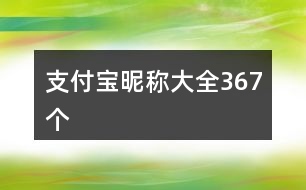 支付宝昵称大全367个